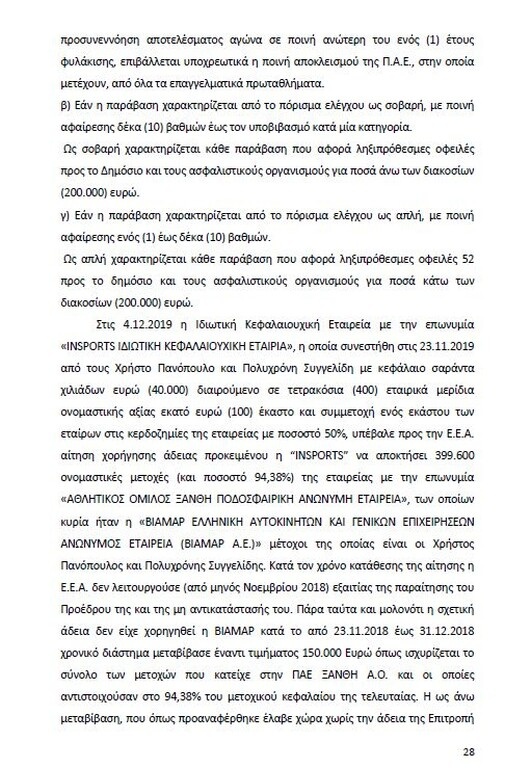 προσυνεννόηση αποτελέσματος αγώνα σε ποινή ανώτερη του ενός (1) έτους φυλάκισης, επιβάλλεται υποχρεωτικά η ποινή αποκλεισμού της Π.Α.Ε., στην οποία μετέχουν, από όλα τα επαγγελματικά πρωταθλήματα.

β) Εάν η παράβαση χαρακτηρίζεται από το πόρισμα ελέγχου ως σοβαρή, με ποινή αφαίρεσης δέκα (10) βαθμών έως τον υποβιβασμό κατά μία κατηγορία.

Ως σοβαρή χαρακτηρίζεται κάθε παράβαση που αφορά ληξιπρόθεσμες οφειλές προς το Δημόσιο και τους ασφαλιστικούς οργανισμούς για ποσά άνω των διακοσίων (200.000) ευρώ.

γ) Εάν η παράβαση χαρακτηρίζεται από το πόρισμα ελέγχου ως απλή, με ποινή αφαίρεσης ενός (1) έως δέκα (10) βαθμών.

Ως απλή χαρακτηρίζεται κάθε παράβαση που αφορά ληξιπρόθεσμες οφειλές 52 προς το δημόσιο και τους ασφαλιστικούς οργανισμούς για ποσά κάτω των διακοσίων (200.000) ευρώ.

Στις 4.12.2019 η Ιδιωτική Κεφαλαιουχική Εταιρεία με την επωνυμία «INSPORTS ΙΔΙΩΤΙΚΗ ΚΕΦΑΛΑΙΟΥΧΙΚΗ ΕΤΑΙΡΙΑ», η οποία συνεστήθη στις 23.11.2019 από τους Χρήστο Πανόπουλο και Πολυχρόνη Συγγελίδη με κεφάλαιο σαράντα χιλιάδων ευρώ (40.000) διαιρούμενο σε τετρακόσια (400) εταιρικά μερίδια ονομαστικής αξίας εκατό ευρώ (100) έκαστο και συμμετοχή ενός εκάστου των εταίρων στις κερδοζημίες της εταιρείας με ποσοστό 50%, υπέβαλε προς την Ε.Ε.Α. αίτηση χορήγησης άδειας προκειμένου η "INSPORTS" να αποκτήσει 399.600 ονομαστικές μετοχές (και ποσοστό 94,38%) της εταιρείας με την επωνυμία «ΑΘΛΗΤΙΚΟΣ ΟΜΙΛΟΣ ΞΑΝΘΗ ΠΟΔΟΣΦΑΙΡΙΚΗ ΑΝΩΝΥΜΗ ΕΤΑΙΡΕΙΑ», των οποίων κυρία ήταν η «ΒΙΑΜΑΡ ΕΛΛΗΝΙΚΗ ΑΥΤΟΚΙΝΗΤΩΝ ΚΑΙ ΓΕΝΙΚΩΝ ΕΠΙΧΕΙΡΗΣΕΩΝ ΑΝΩΝΥΜΟΣ ΕΤΑΙΡΕΙΑ (ΒΙΑΜΑΡ Α.Ε.)» μέτοχοι της οποίας είναι οι Χρήστος Πανόπουλος και Πολυχρόνης Συγγελίδης. Κατά τον χρόνο κατάθεσης της αίτησης η Ε.Ε.Α. δεν λειτουργούσε (από μηνός Νοεμβρίου 2018) εξαιτίας της παραίτησης του Προέδρου της και της μη αντικατάστασής του. Πάρα ταύτα και μολονότι η σχετική άδεια δεν είχε χορηγηθεί η ΒΙΑΜΑΡ κατά το από 23.11.2018 έως 31.12.2018 χρονικό διάστημα μεταβίβασε έναντι τιμήματος 150.000 Ευρώ όπως ισχυρίζεται το σύνολο των μετοχών που κατείχε στην ΠΑΕ ΞΑΝΘΗ Α.Ο. και οι οποίες αντιστοιχούσαν στο 94,38% του μετοχικού κεφαλαίου της τελευταίας. Η ως άνω μεταβίβαση, που όπως προαναφέρθηκε έλαβε χώρα χωρίς την άδεια της Επιτροπή

28